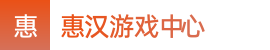 惠

惠汉游戏中心